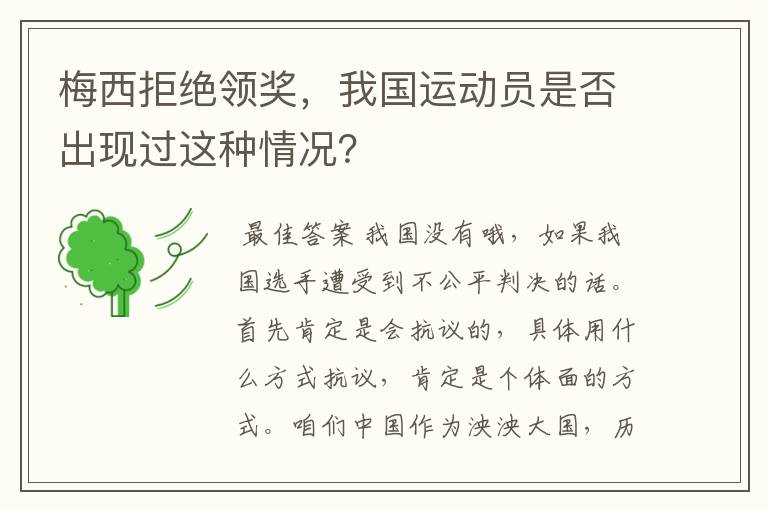 梅西拒绝领奖，我国运动员是否出现过这种情况？

最佳答案 我国没有哦，如果我国选手遭受到不公平判决的话。首先肯定是会抗议的，具体用什么方式抗议，肯定是个体面的方式。咱们中国作为泱泱大国，历